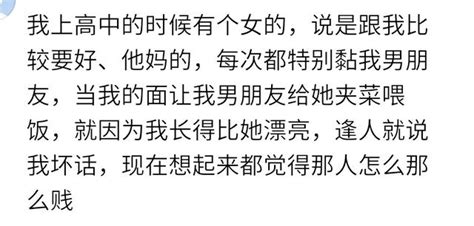 我上高中的时候有个女的，说是跟我比较要好、他妈的，每次都特别黏我男朋友，当我的面让我男朋友给她夹菜喂饭，就因为我长得比她漂亮，逢人就说我坏话，现在想起来都觉得那人怎么那么贱